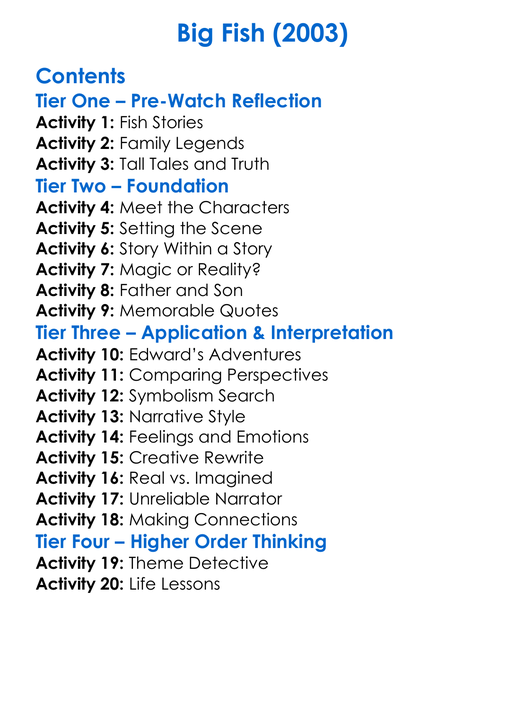 Big Fish (2003)

Contents
Tier One – Pre-Watch Reflection
Activity 1: Fish Stories
Activity 2: Family Legends
Activity 3: Tall Tales and Truth
Tier Two – Foundation
Activity 4: Meet the Characters
Activity 5: Setting the Scene
Activity 6: Story Within a Story
Activity 7: Magic or Reality?
Activity 8: Father and Son
Activity 9: Memorable Quotes
Tier Three – Application & Interpretation
Activity 10: Edward's Adventures
Activity 11: Comparing Perspectives
Activity 12: Symbolism Search
Activity 13: Narrative Style
Activity 14: Feelings and Emotions
Activity 15: Creative Rewrite
Activity 16: Real vs. Imagined
Activity 17: Unreliable Narrator
Activity 18: Making Connections
Tier Four – Higher Order Thinking
Activity 19: Theme Detective
Activity 20: Life Lessons